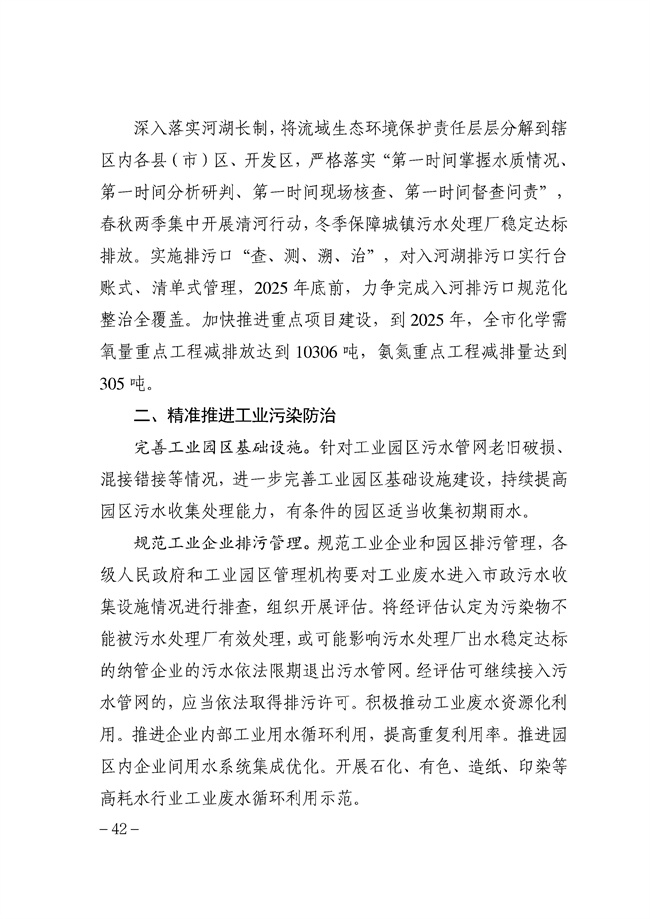 深入落实河湖长制，将流域生态环境保护责任层层分解到辖区内各县（市）区、开发区，严格落实“第一时间掌握水质情况、第一时间分析研判、第一时间现场核查、第一时间督查问责”，春秋两季集中开展清河行动，冬季保障城镇污水处理厂稳定达标排放。实施排污口“查、测、溯、治”，对入河湖排污口实行台账式、清单式管理，2025年底前，力争完成入河排污口规范化整治全覆盖。加快推进重点项目建设，到2025年，全市化学需氧量重点工程减排放达到10306吨，氨氮重点工程减排量达到305吨。

二、精准推进工业污染防治

完善工业园区基础设施。针对工业园区污水管网老旧破损、混接错接等情况，进一步完善工业园区基础设施建设，持续提高园区污水收集处理能力，有条件的园区适当收集初期雨水。

规范工业企业排污管理。规范工业企业和园区排污管理，各级人民政府和工业园区管理机构要对工业废水进入市政污水收集设施情况进行排查，组织开展评估。将经评估认定为污染物不能被污水处理厂有效处理，或可能影响污水处理厂出水稳定达标的纳管企业的污水依法限期退出污水管网。经评估可继续接入污水管网的，应当依法取得排污许可。积极推动工业废水资源化利用。推进企业内部工业用水循环利用，提高重复利用率。推进园区内企业间用水系统集成优化。开展石化、有色、造纸、印染等高耗水行业工业废水循环利用示范。

– 42 –